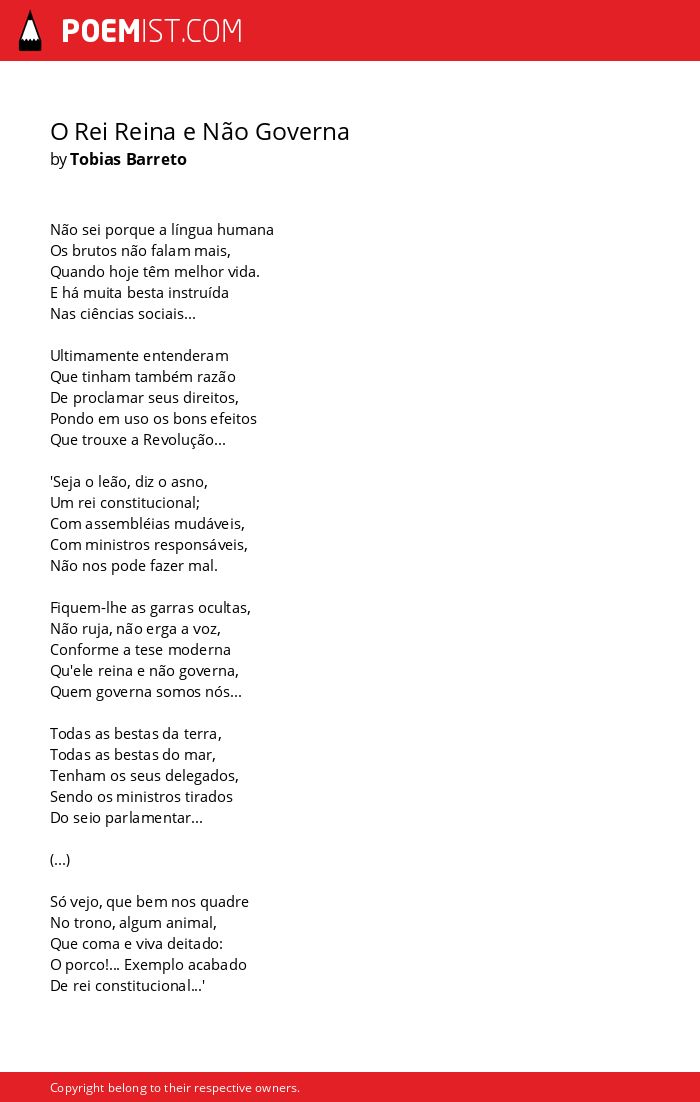 POEMIST.COM

O Rei Reina e Não Governa
by Tobias Barreto

Não sei porque a língua humana
Os brutos não falam mais,
Quando hoje têm melhor vida.
E há muita besta instruída
Nas ciências sociais...

Ultimamente entenderam
Que tinham também razão
De proclamar seus direitos,
Pondo em uso os bons efeitos
Que trouxe a Revolução...

'Seja o leão, diz o asno,
Um rei constitucional;
Com assembléias mudáveis,
Com ministros responsáveis,
Não nos pode fazer mal.

Fiquem-lhe as garras ocultas,
Não ruja, não erga a voz,
Conforme a tese moderna
Qu'ele reina e não governa,
Quem governa somos nós...

Todas as bestas da terra,
Todas as bestas do mar,
Tenham os seus delegados,
Sendo os ministros tirados
Do seio parlamentar...

(...)

Só vejo, que bem nos quadre
No trono, algum animal,
Que coma e viva deitado:
O porco!... Exemplo acabado
De rei constitucional...'

Copyright belong to their respective owners.